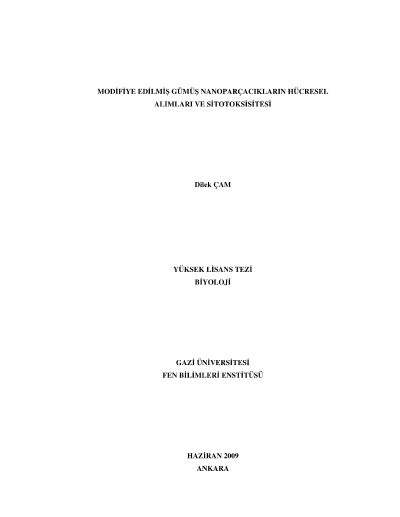 MODİFİYE EDİLMİŞ GÜMÜŞ NANOPARÇACIKLARIN HÜCRESEL
ALIMLARI VE SİTOTOKSİSİTESİ

Dilek ÇAM

YÜKSEK LİSANS TEZİ
BİYOLOJİ

GAZİ ÜNİVERSİTESİ
FEN BİLİMLERİ ENSTİTÜSÜ

HAZİRAN 2009
ANKARA